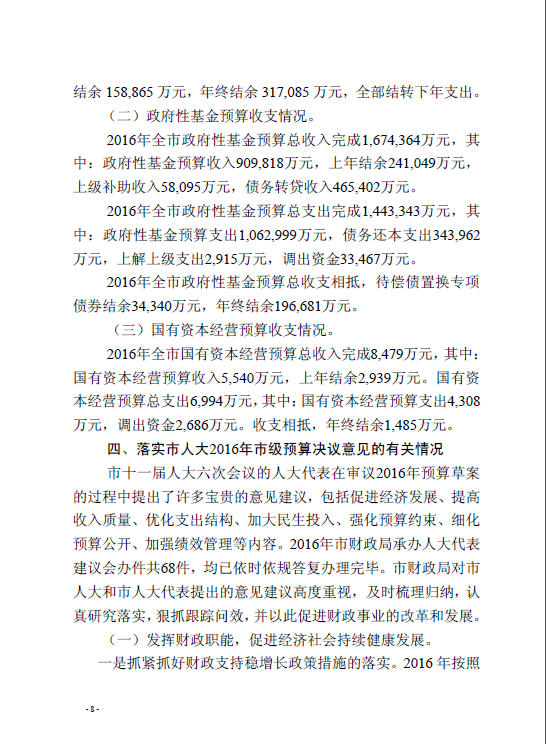 结余 158,865 万元，年终结余 317,085 万元，全部结转下年支出。

（二）政府性基金预算收支情况。

2016年全市政府性基金预算总收入完成1,674,364万元，其中：政府性基金预算收入909,818万元，上年结余241,049万元，上级补助收入58,095万元，债务转贷收入465,402万元。

2016年全市政府性基金预算总支出完成1,443,343万元，其中：政府性基金预算支出1,062,999万元，债务还本支出343,962万元，上解上级支出2,915万元，调出资金33,467万元。

2016年全市政府性基金预算总收支相抵，待偿债置换专项债券结余34,340万元，年终结余196,681万元。

（三）国有资本经营预算收支情况。

2016年全市国有资本经营预算总收入完成8,479万元，其中：国有资本经营预算收入5,540万元，上年结余2,939万元。国有资本经营预算总支出6,994万元，其中：国有资本经营预算支出4,308万元，调出资金2,686万元。收支相抵，年终结余1,485万元。

四、落实市人大2016年市级预算决议意见的有关情况

市十一届人大六次会议的人大代表在审议2016年预算草案的过程中提出了许多宝贵的意见建议，包括促进经济发展、提高收入质量、优化支出结构、加大民生投入、强化预算约束、细化预算公开、加强绩效管理等内容。2016年市财政局承办人大代表建议会办件共68件，均已依时依规答复办理完毕。市财政局对市人大和市人大代表提出的意见建议高度重视，及时梳理归纳，认真研究落实，狠抓跟踪问效，并以此促进财政事业的改革和发展。

（一）发挥财政职能，促进经济社会持续健康发展。

一是抓紧抓好财政支持稳增长政策措施的落实。2016 年按照

- 8 -